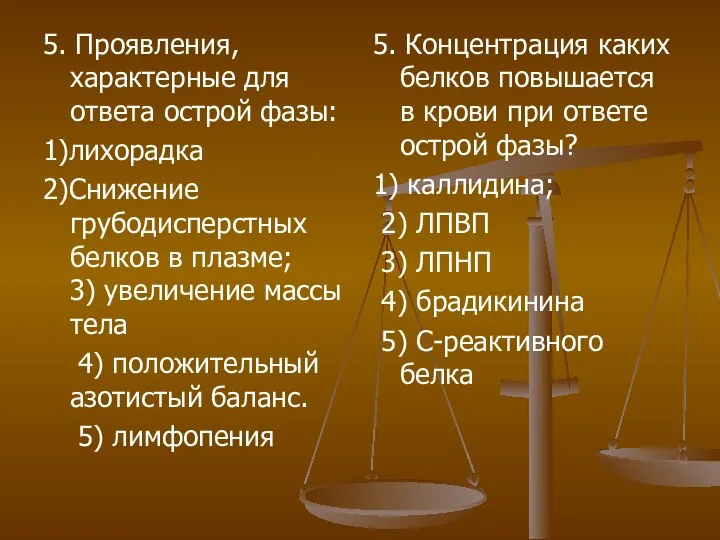 5. Проявления, характерные для ответа острой фазы:

1)лихорадка

2)Снижение грубодисперстных белков в плазме; 3) увеличение массы тела

4) положительный азотистый баланс.

5) лимфопения

5. Концентрация каких белков повышается в крови при ответе острой фазы?

1) каллидина;

2) ЛПВП

3) ЛПНП

4) брадикинина

5) С-реактивного белка